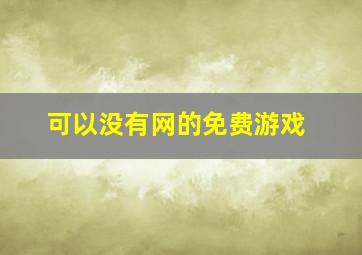 可以没有网的免费游戏